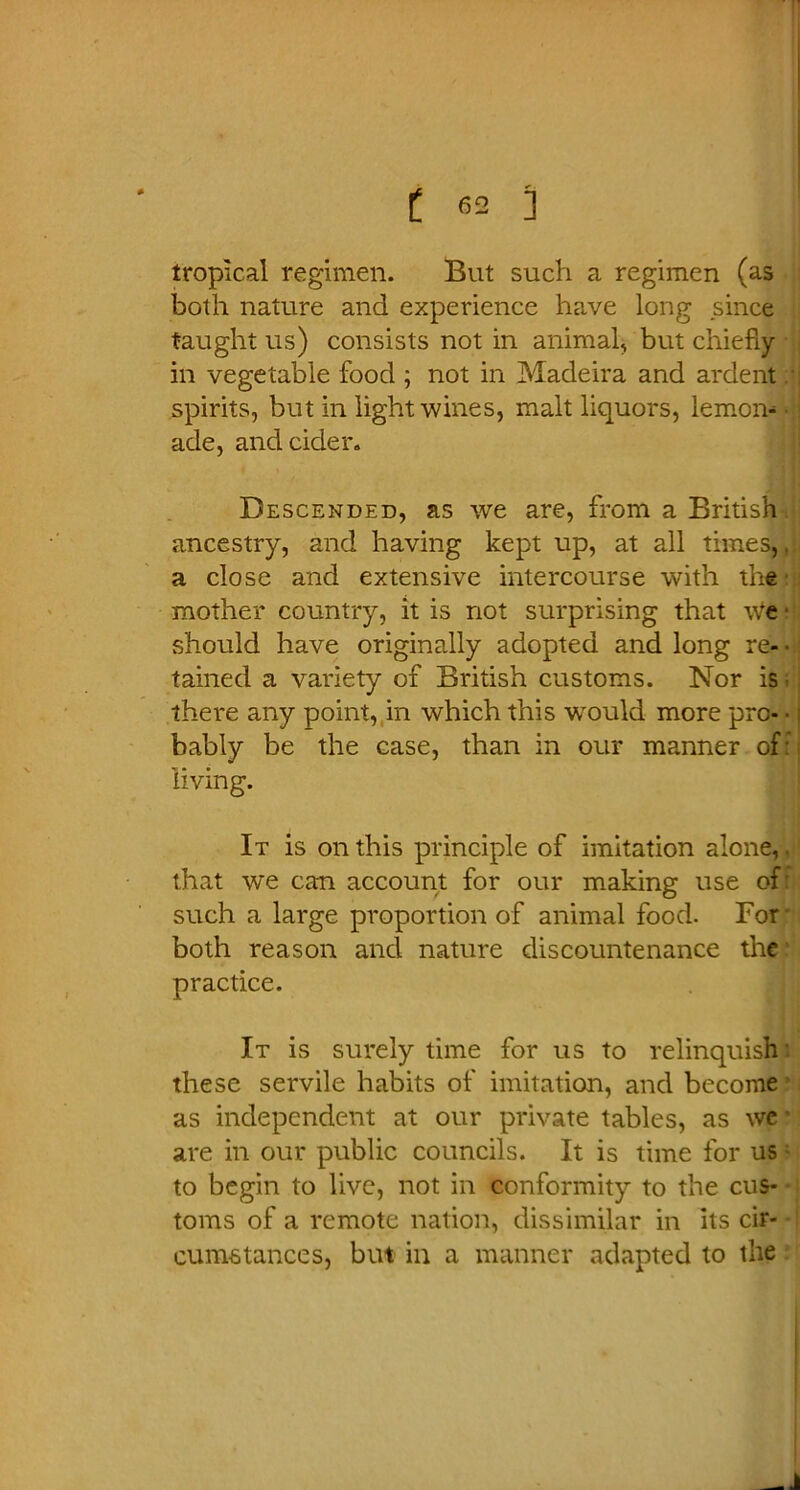 [ 62 ]

tropical regimen. But such a regimen (as both nature and experience have long since taught us) consists not in animal, but chiefly in vegetable food ; not in Madeira and ardent spirits, but in light wines, malt liquors, lemonade, and cider.

Descended, as we are, from a British ancestry, and having kept up, at all times, a close and extensive intercourse with the mother country, it is not surprising that we should have originally adopted and long retained a variety of British customs. Nor is there any point, in which this would more probably be the case, than in our manner of living.

It is on this principle of imitation alone, that we can account for our making use of such a large proportion of animal food. For both reason and nature discountenance the practice.

It is surely time for us to relinquish these servile habits of imitation, and become as independent at our private tables, as we are in our public councils. It is time for us to begin to live, not in conformity to the customs of a remote nation, dissimilar in its circumstances, but in a manner adapted to the